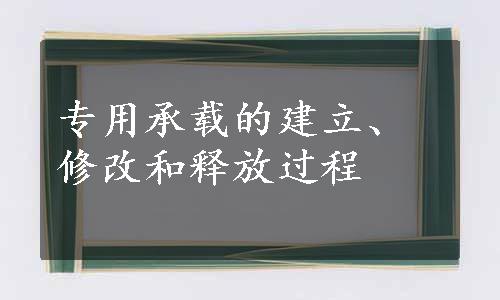 专用承载的建立、修改和释放过程